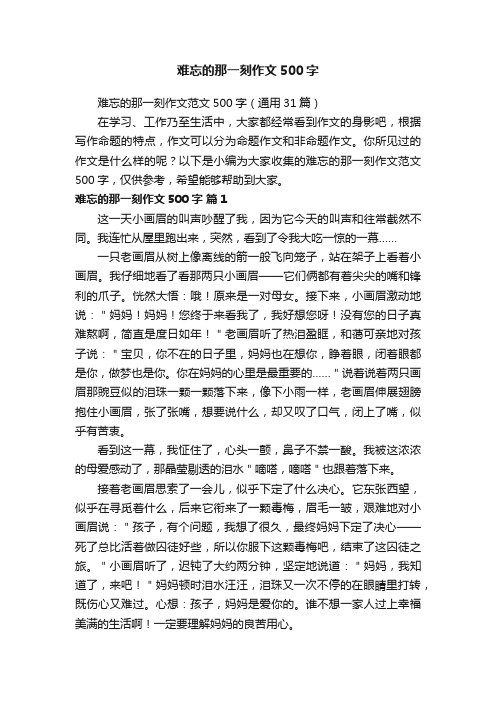 难忘的那一刻作文500字

难忘的那一刻作文范文500字（通用31篇）

在学习、工作乃至生活中，大家都经常看到作文的身影吧，根据写作命题的特点，作文可以分为命题作文和非命题作文。你所见过的作文是什么样的呢？以下是小编为大家收集的难忘的那一刻作文范文500字，仅供参考，希望能够帮助到大家。

难忘的那一刻作文500字 篇1

这一天小画眉的叫声吵醒了我，因为它今天的叫声和往常截然不同。我连忙从屋里跑出来，突然，看到了令我大吃一惊的一幕......

一只老画眉从树上像离线的箭一般飞向笼子，站在架子上看着小画眉。我仔细地看了看那两只小画眉——它们俩都有着尖尖的嘴和锋利的爪子。恍然大悟：哦！原来是一对母女。接下来，小画眉激动地说："妈妈！妈妈！您终于来看我了，我好想您呀！没有您的日子真难熬啊，简直是度日如年！"老画眉听了热泪盈眶，和蔼可亲地对孩子说："宝贝，你不在的日子里，妈妈也在想你，睁着眼，闭着眼都是你，做梦也是你。你在妈妈的心里是最重要的......"说着说着两只画眉那豌豆似的泪珠一颗一颗落下来，像下小雨一样，老画眉伸展翅膀抱住小画眉，张了张嘴，想要说什么，却又叹了口气，闭上了嘴，似乎有苦衷。

看到这一幕，我怔住了，心头一颤，鼻子不禁一酸。我被这浓浓的母爱感动了，那晶莹剔透的泪水"嘀嗒，嘀嗒"也跟着落下来。

接着老画眉思索了一会儿，似乎下定了什么决心。它东张西望，似乎在寻觅着什么，后来它衔来了一颗毒梅，眉毛一皱，艰难地对小画眉说："孩子，有个问题，我想了很久，最终妈妈下定了决心——死了总比活着做囚徒好些，所以你服下这颗毒梅吧，结束了这囚徒之旅。"小画眉听了，迟钝了大约两分钟，坚定地说道："妈妈，我知道了，来吧！"妈妈顿时泪水汪汪，泪珠又一次不停的在眼睛里打转，既伤心又难过。心想：孩子，妈妈是爱你的。谁不想一家人过上幸福美满的生活啊！一定要理解妈妈的良苦用心。